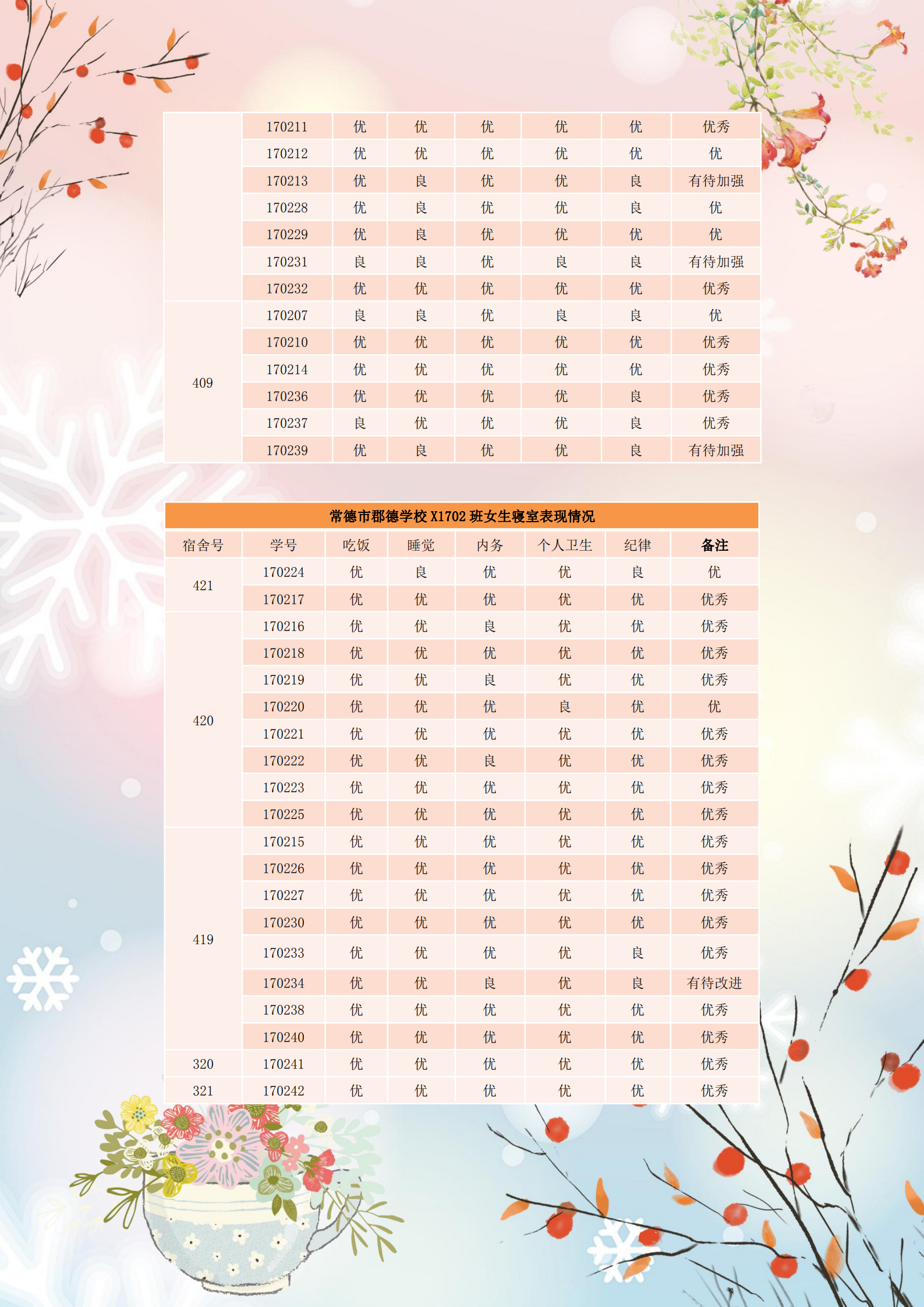 | | | | | | | | |
|---|---|---|---|---|---|---|---|
| | 170211 | 优 | 优 | 优 | 优 | 优 | 优秀 |
| | 170212 | 优 | 优 | 优 | 优 | 优 | 优 |
| | 170213 | 优 | 良 | 优 | 优 | 良 | 有待加强 |
| | 170228 | 优 | 良 | 优 | 优 | 良 | 优 |
| | 170229 | 优 | 良 | 优 | 优 | 优 | 优 |
| | 170231 | 良 | 良 | 优 | 良 | 良 | 有待加强 |
| | 170232 | 优 | 优 | 优 | 优 | 优 | 优秀 |
| 409 | 170207 | 良 | 良 | 优 | 良 | 良 | 优 |
| | 170210 | 优 | 优 | 优 | 优 | 优 | 优秀 |
| | 170214 | 优 | 优 | 优 | 优 | 优 | 优秀 |
| | 170236 | 优 | 优 | 优 | 优 | 良 | 优秀 |
| | 170237 | 良 | 优 | 优 | 优 | 良 | 优秀 |
| | 170239 | 优 | 良 | 优 | 优 | 良 | 有待加强 |

常德市郡德学校 X1702 班女生寝室表现情况

| 宿舍号 | 学号 | 吃饭 | 睡觉 | 内务 | 个人卫生 | 纪律 | 备注 |
|---|---|---|---|---|---|---|---|
| 421 | 170224 | 优 | 良 | 优 | 优 | 良 | 优 |
| | 170217 | 优 | 优 | 优 | 优 | 优 | 优秀 |
| 420 | 170216 | 优 | 优 | 良 | 优 | 优 | 优秀 |
| | 170218 | 优 | 优 | 优 | 优 | 优 | 优秀 |
| | 170219 | 优 | 优 | 良 | 优 | 优 | 优秀 |
| | 170220 | 优 | 优 | 优 | 良 | 优 | 优 |
| | 170221 | 优 | 优 | 优 | 优 | 优 | 优秀 |
| | 170222 | 优 | 优 | 良 | 优 | 优 | 优秀 |
| | 170223 | 优 | 优 | 优 | 优 | 优 | 优秀 |
| | 170225 | 优 | 优 | 优 | 优 | 优 | 优秀 |
| 419 | 170215 | 优 | 优 | 优 | 优 | 优 | 优秀 |
| | 170226 | 优 | 优 | 优 | 优 | 优 | 优秀 |
| | 170227 | 优 | 优 | 优 | 优 | 优 | 优秀 |
| | 170230 | 优 | 优 | 优 | 优 | 优 | 优秀 |
| | 170233 | 优 | 优 | 优 | 优 | 良 | 优秀 |
| | 170234 | 优 | 优 | 良 | 优 | 良 | 有待改进 |
| | 170238 | 优 | 优 | 优 | 优 | 优 | 优秀 |
| | 170240 | 优 | 优 | 优 | 优 | 优 | 优秀 |
| 320 | 170241 | 优 | 优 | 优 | 优 | 优 | 优秀 |
| 321 | 170242 | 优 | 优 | 优 | 优 | 优 | 优秀 |